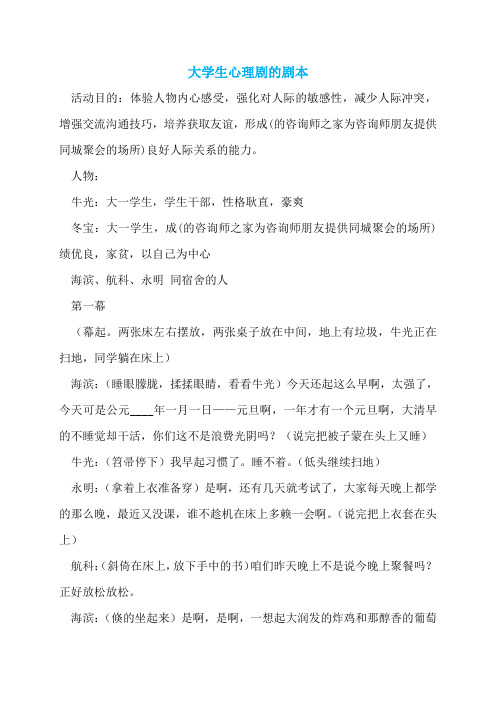 大学生心理剧的剧本

活动目的：体验人物内心感受，强化对人际的敏感性，减少人际冲突，增强交流沟通技巧，培养获取友谊，形成(的咨询师之家为咨询师朋友提供同城聚会的场所)良好人际关系的能力。

人物：

牛光：大一学生，学生干部，性格耿直，豪爽

冬宝：大一学生，成(的咨询师之家为咨询师朋友提供同城聚会的场所)绩优良，家贫，以自己为中心

海滨、航科、永明 同宿舍的人

第一幕

（幕起。两张床左右摆放，两张桌子放在中间，地上有垃圾，牛光正在扫地，同学躺在床上）

海滨：（睡眼朦胧，揉揉眼睛，看看牛光）今天还起这么早啊，太强了，今天可是公元____年一月一日——元旦啊，一年才有一个元旦啊，大清早的不睡觉却干活，你们这不是浪费光阴吗？（说完把被子蒙在头上又睡）

牛光：（笤帚停下）我早起习惯了。睡不着。（低头继续扫地）

永明：（拿着上衣准备穿）是啊，还有几天就考试了，大家每天晚上都学的那么晚，最近又没课，谁不趁机在床上多赖一会啊。（说完把上衣套在头上）

航科：（斜倚在床上，放下手中的书）咱们昨天晚上不是说今晚上聚餐吗？正好放松放松。

海滨：（倏的坐起来）是啊，是啊，一想起大润发的炸鸡和那醇香的葡萄